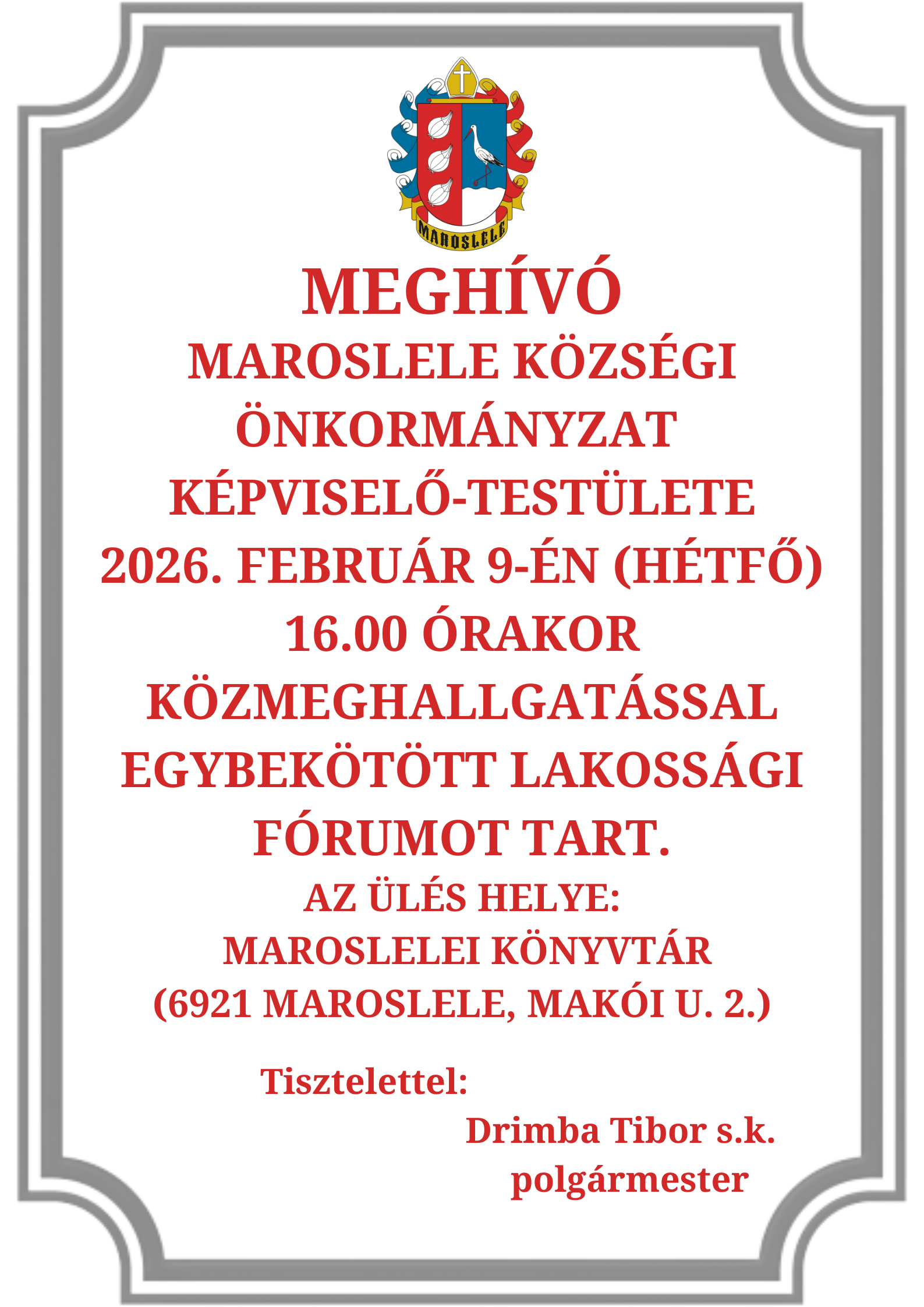 MAROSLELE

MEGHÍVÓ

MAROSLELE KÖZSÉGI ÖNKORMÁNYZAT KÉPVISELŐ-TESTÜLETE 2026. FEBRUÁR 9-ÉN (HÉTFŐ) 16.00 ÓRAKOR KÖZMEGHALLGATÁSSAL EGYBEKÖTÖTT LAKOSSÁGI FÓRUMOT TART.

AZ ÜLÉS HELYE:
MAROSLELEI KÖNYVTÁR
(6921 MAROSLELE, MAKÓI U. 2.)

Tisztelettel:

Drimba Tibor s.k.
polgármester